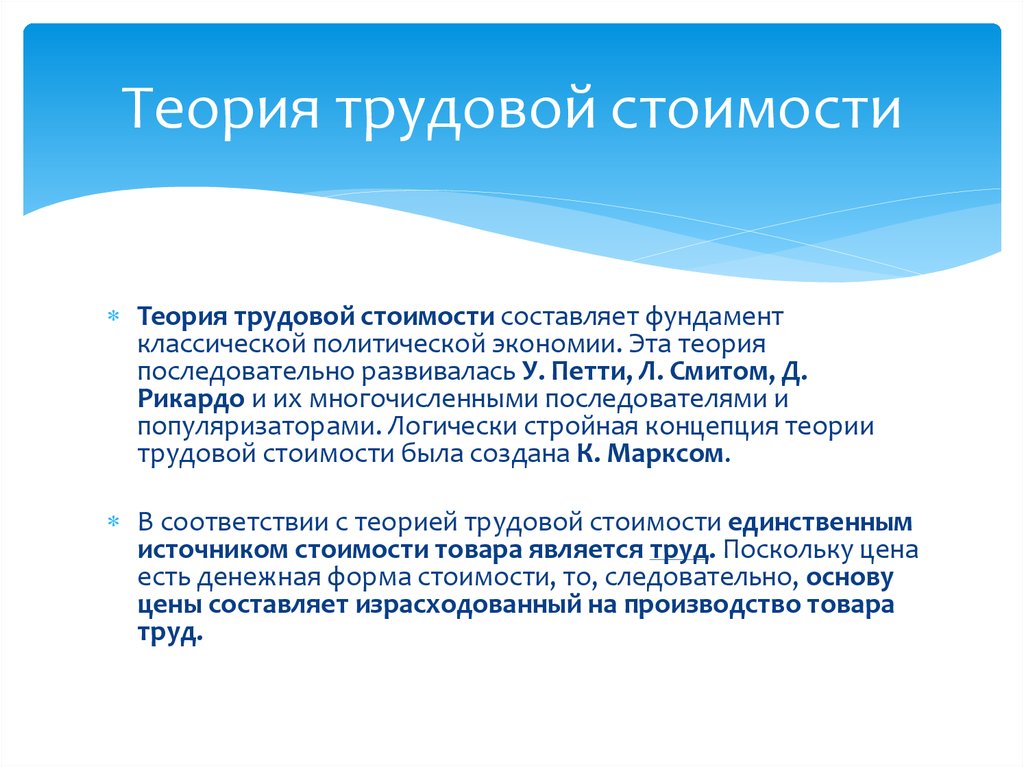 Теория трудовой стоимости

Теория трудовой стоимости составляет фундамент классической политической экономии. Эта теория последовательно развивалась У. Петти, Л. Смитом, Д. Рикардо и их многочисленными последователями и популяризаторами. Логически стройная концепция теории трудовой стоимости была создана К. Марксом.

В соответствии с теорией трудовой стоимости единственным источником стоимости товара является труд. Поскольку цена есть денежная форма стоимости, то, следовательно, основу цены составляет израсходованный на производство товара труд.